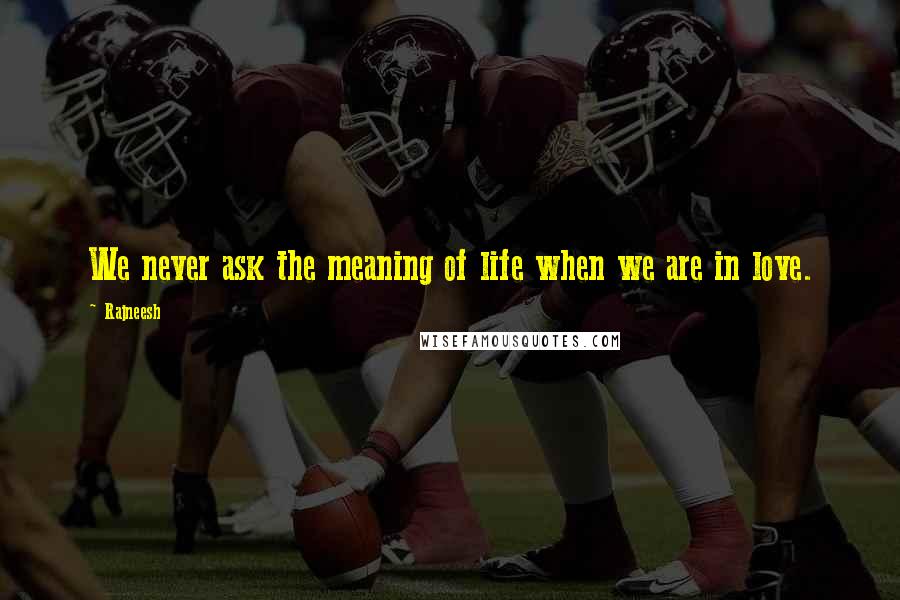 We never ask the meaning of life when we are in love.

~ Rajneesh

WISEFAMOUSQUOTES.COM